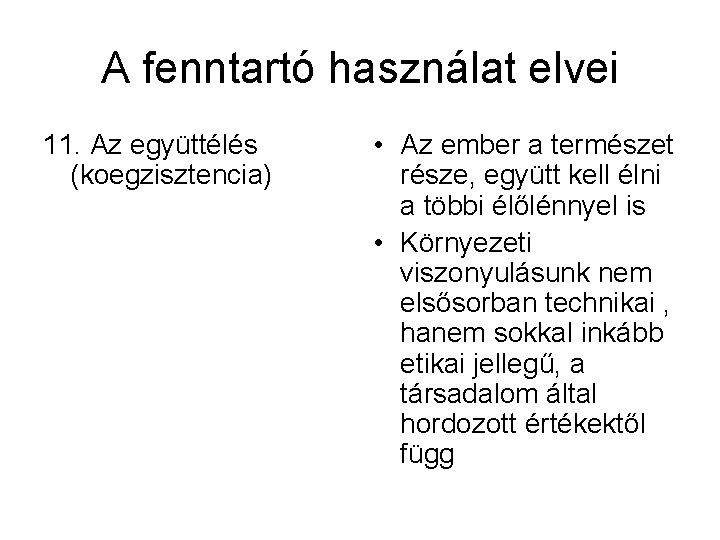 A fenntartó használat elvei

11. Az együttélés (koegzisztencia)

• Az ember a természet része, együtt kell élni a többi élőlénnyel is
• Környezeti viszonyulásunk nem elsősorban technikai , hanem sokkal inkább etikai jellegű, a társadalom által hordozott értékektől függ